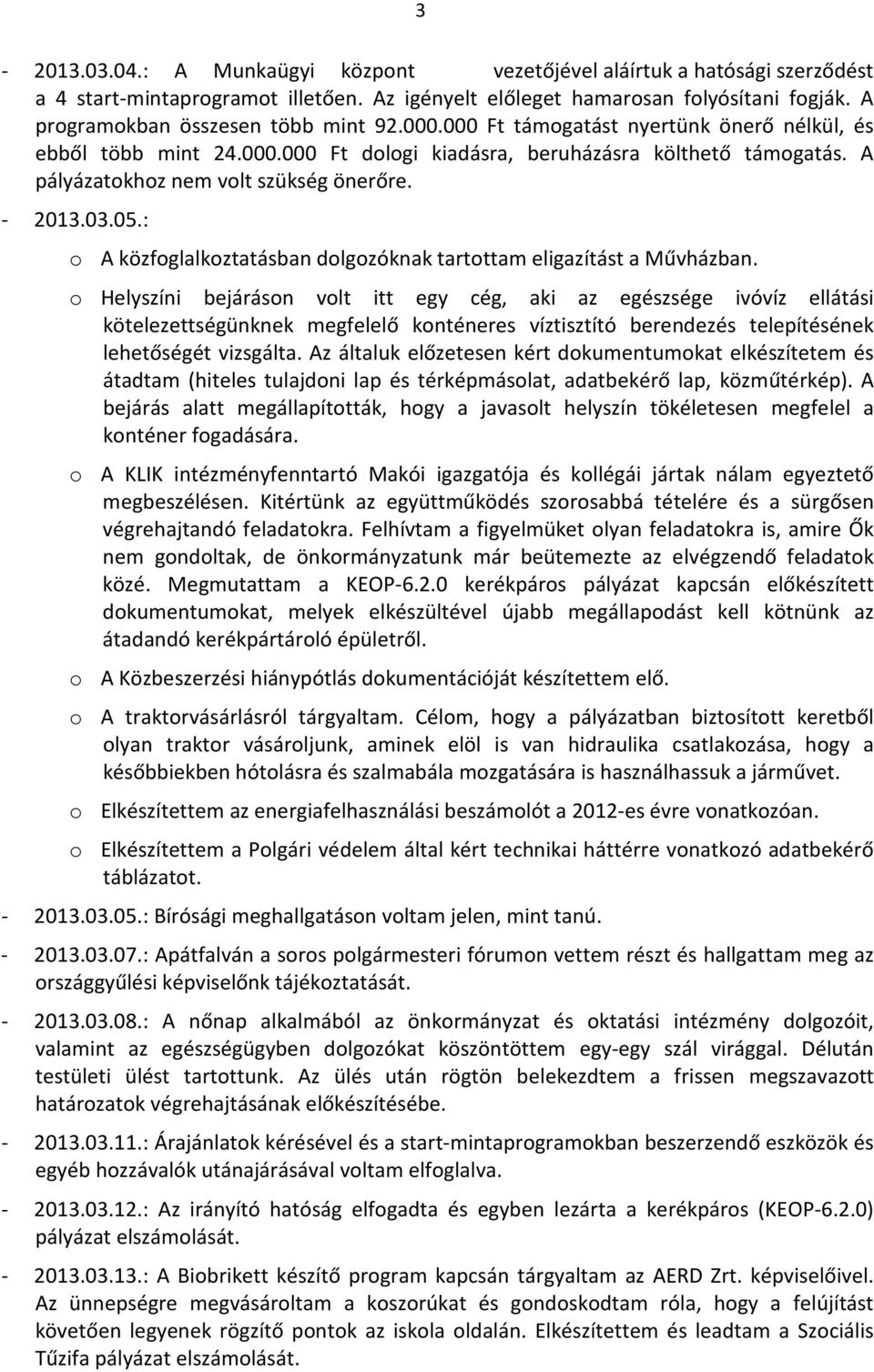 3

- 2013.03.04.: A Munkaügyi központ vezetőjével aláírtuk a hatósági szerződést a 4 start-mintaprogramot illetően. Az igényelt előleget hamarosan folyósítani fogják. A programokban összesen több mint 92.000.000 Ft támogatást nyertünk önerő nélkül, és ebből több mint 24.000.000 Ft dologi kiadásra, beruházásra költhető támogatás. A pályázatokhoz nem volt szükség önerőre.
- 2013.03.05.:
o A közfoglalkoztatásban dolgozóknak tartottam eligazítást a Művházban.
o Helyszíni bejáráson volt itt egy cég, aki az egészsége ivóvíz ellátási kötelezettségünknek megfelelő konténeres víztisztító berendezés telepítésének lehetőségét vizsgálta. Az általuk előzetesen kért dokumentumokat elkészítetem és átadtam (hiteles tulajdoni lap és térképmásolat, adatbekérő lap, közműtérkép). A bejárás alatt megállapították, hogy a javasolt helyszín tökéletesen megfelel a konténer fogadására.
o A KLIK intézményfenntartó Makói igazgatója és kollégái jártak nálam egyeztető megbeszélésen. Kitértünk az együttműködés szorosabbá tételére és a sürgősen végrehajtandó feladatokra. Felhívtam a figyelmüket olyan feladatokra is, amire Ők nem gondoltak, de önkormányzatunk már beütemezte az elvégzendő feladatok közé. Megmutattam a KEOP-6.2.0 kerékpáros pályázat kapcsán előkészített dokumentumokat, melyek elkészültével újabb megállapodást kell kötnünk az átadandó kerékpártároló épületről.
o A Közbeszerzési hiánypótlás dokumentációját készítettem elő.
o A traktorvásárlásról tárgyaltam. Célom, hogy a pályázatban biztosított keretből olyan traktor vásároljunk, aminek elöl is van hidraulika csatlakozása, hogy a későbbiekben hótolásra és szalmabála mozgatására is használhassuk a járművet.
o Elkészítettem az energiafelhasználási beszámolót a 2012-es évre vonatkozóan.
o Elkészítettem a Polgári védelem által kért technikai háttérre vonatkozó adatbekérő táblázatot.
- 2013.03.05.: Bírósági meghallgatáson voltam jelen, mint tanú.
- 2013.03.07.: Apátfalván a soros polgármesteri fórumon vettem részt és hallgattam meg az országgyűlési képviselőnk tájékoztatását.
- 2013.03.08.: A nőnap alkalmából az önkormányzat és oktatási intézmény dolgozóit, valamint az egészségügyben dolgozókat köszöntöttem egy-egy szál virággal. Délután testületi ülést tartottunk. Az ülés után rögtön belekezdtem a frissen megszavazott határozatok végrehajtásának előkészítésébe.
- 2013.03.11.: Árajánlatok kérésével és a start-mintaprogramokban beszerzendő eszközök és egyéb hozzávalók utánajárásával voltam elfoglalva.
- 2013.03.12.: Az irányító hatóság elfogadta és egyben lezárta a kerékpáros (KEOP-6.2.0) pályázat elszámolását.
- 2013.03.13.: A Biobrikett készítő program kapcsán tárgyaltam az AERD Zrt. képviselőivel. Az ünnepségre megvásároltam a koszorúkat és gondoskodtam róla, hogy a felújítást követően legyenek rögzítő pontok az iskola oldalán. Elkészítettem és leadtam a Szociális Tűzifa pályázat elszámolását.